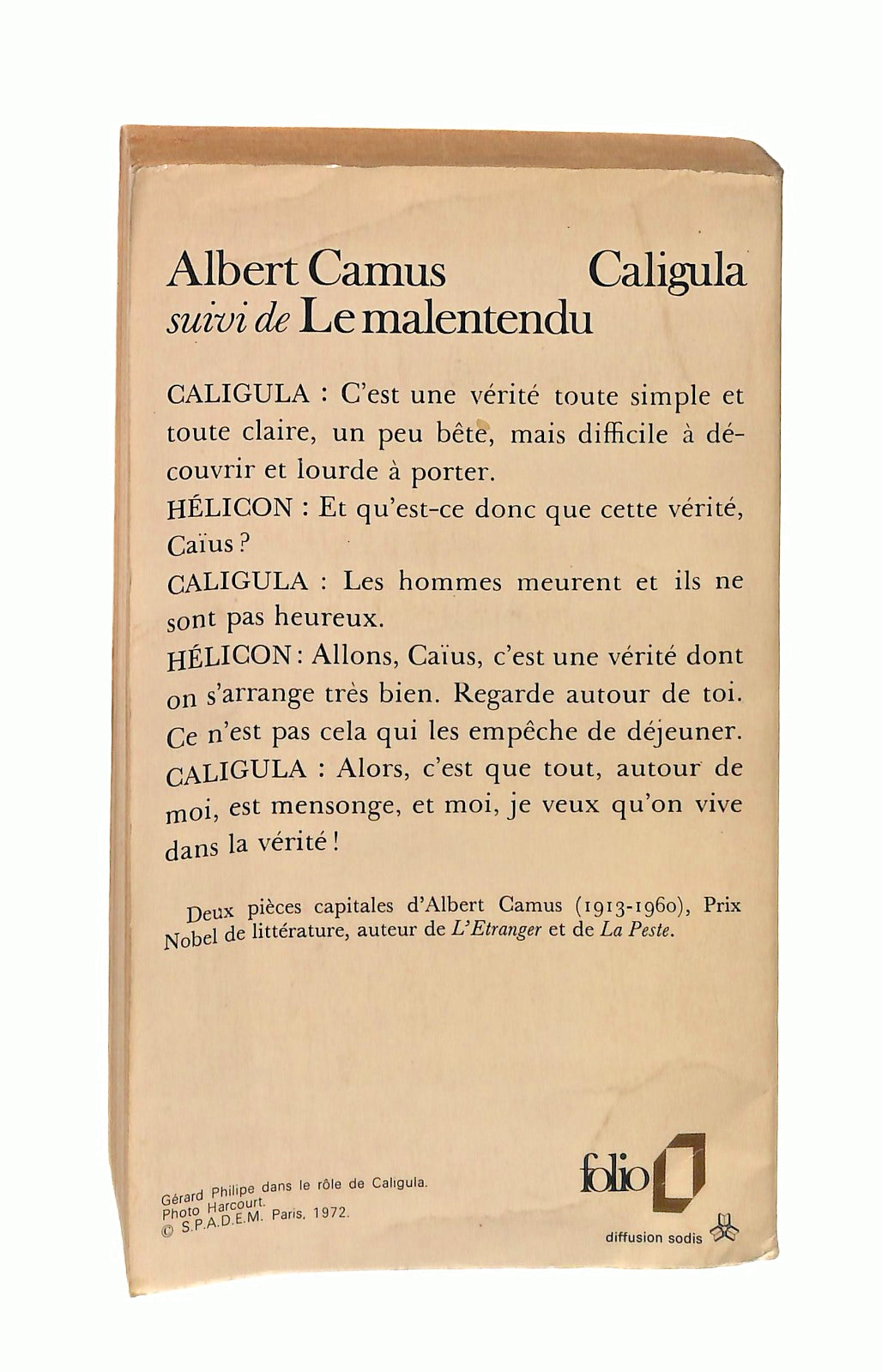 Albert Camus Caligula
suivi de Le malentendu

CALIGULA : C'est une vérité toute simple et toute claire, un peu bête, mais difficile à découvrir et lourde à porter.
HÉLICON : Et qu'est-ce donc que cette vérité, Caïus ?
CALIGULA : Les hommes meurent et ils ne sont pas heureux.
HÉLICON : Allons, Caïus, c'est une vérité dont on s'arrange très bien. Regarde autour de toi. Ce n'est pas cela qui les empêche de déjeuner.
CALIGULA : Alors, c'est que tout, autour de moi, est mensonge, et moi, je veux qu'on vive dans la vérité !

Deux pièces capitales d'Albert Camus (1913-1960), Prix Nobel de littérature, auteur de L'Etranger et de La Peste.

Gérard Philipe dans le rôle de Caligula.
Photo Harcourt.
© S.P.A.D.E.M. Paris, 1972.

folio
diffusion sodis